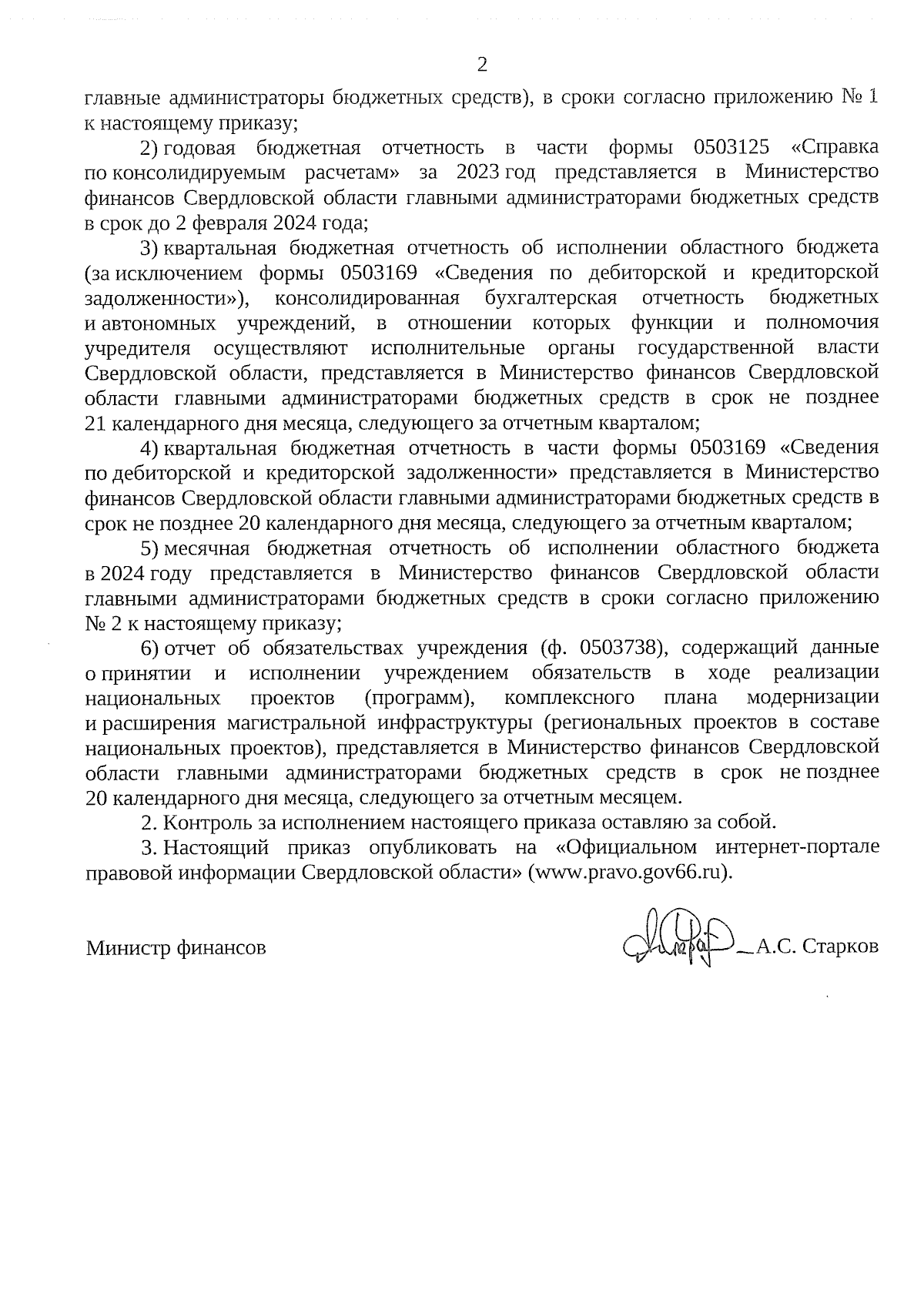 2

главные администраторы бюджетных средств), в сроки согласно приложению № 1 к настоящему приказу;

2) годовая бюджетная отчетность в части формы 0503125 «Справка по консолидируемым расчетам» за 2023 год представляется в Министерство финансов Свердловской области главными администраторами бюджетных средств в срок до 2 февраля 2024 года;

3) квартальная бюджетная отчетность об исполнении областного бюджета (за исключением формы 0503169 «Сведения по дебиторской и кредиторской задолженности»), консолидированная бухгалтерская отчетность бюджетных и автономных учреждений, в отношении которых функции и полномочия учредителя осуществляют исполнительные органы государственной власти Свердловской области, представляется в Министерство финансов Свердловской области главными администраторами бюджетных средств в срок не позднее 21 календарного дня месяца, следующего за отчетным кварталом;

4) квартальная бюджетная отчетность в части формы 0503169 «Сведения по дебиторской и кредиторской задолженности» представляется в Министерство финансов Свердловской области главными администраторами бюджетных средств в срок не позднее 20 календарного дня месяца, следующего за отчетным кварталом;

5) месячная бюджетная отчетность об исполнении областного бюджета в 2024 году представляется в Министерство финансов Свердловской области главными администраторами бюджетных средств в сроки согласно приложению № 2 к настоящему приказу;

6) отчет об обязательствах учреждения (ф. 0503738), содержащий данные о принятии и исполнении учреждением обязательств в ходе реализации национальных проектов (программ), комплексного плана модернизации и расширения магистральной инфраструктуры (региональных проектов в составе национальных проектов), представляется в Министерство финансов Свердловской области главными администраторами бюджетных средств в срок не позднее 20 календарного дня месяца, следующего за отчетным месяцем.

2. Контроль за исполнением настоящего приказа оставляю за собой.

3. Настоящий приказ опубликовать на «Официальном интернет-портале правовой информации Свердловской области» (www.pravo.gov66.ru).

Министр финансов А.С. Старков